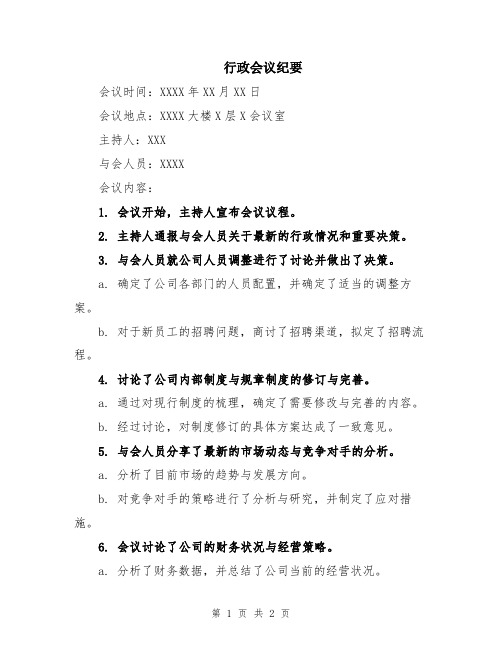 行政会议纪要

会议时间：XXXX 年 XX 月 XX 日

会议地点：XXXX 大楼 X 层 X 会议室

主持人：XXX

与会人员：XXXX

会议内容：

1. 会议开始，主持人宣布会议议程。

2. 主持人通报与会人员关于最新的行政情况和重要决策。

3. 与会人员就公司人员调整进行了讨论并做出了决策。

a. 确定了公司各部门的人员配置，并确定了适当的调整方案。

b. 对于新员工的招聘问题，商讨了招聘渠道，拟定了招聘流程。

4. 讨论了公司内部制度与规章制度的修订与完善。

a. 通过对现行制度的梳理，确定了需要修改与完善的内容。

b. 经过讨论，对制度修订的具体方案达成了一致意见。

5. 与会人员分享了最新的市场动态与竞争对手的分析。

a. 分析了目前市场的趋势与发展方向。

b. 对竞争对手的策略进行了分析与研究，并制定了应对措施。

6. 会议讨论了公司的财务状况与经营策略。

a. 分析了财务数据，并总结了公司当前的经营状况。

第 1 页 共 2 页